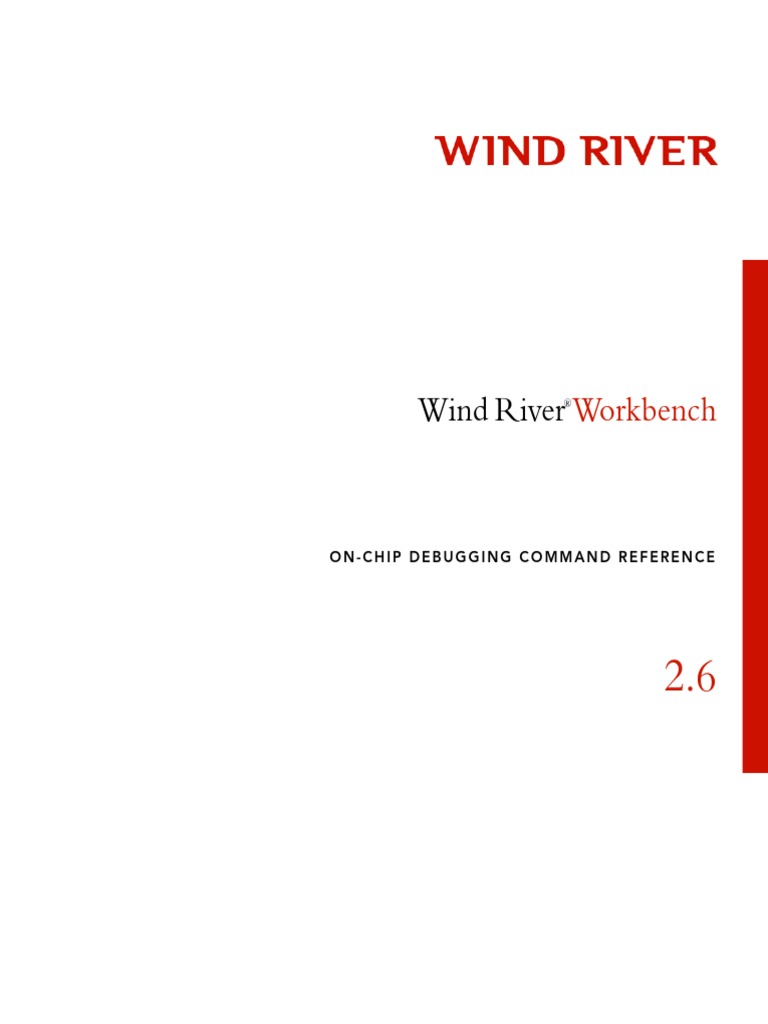 WIND RIVER

Wind River® Workbench

ON-CHIP DEBUGGING COMMAND REFERENCE

2.6